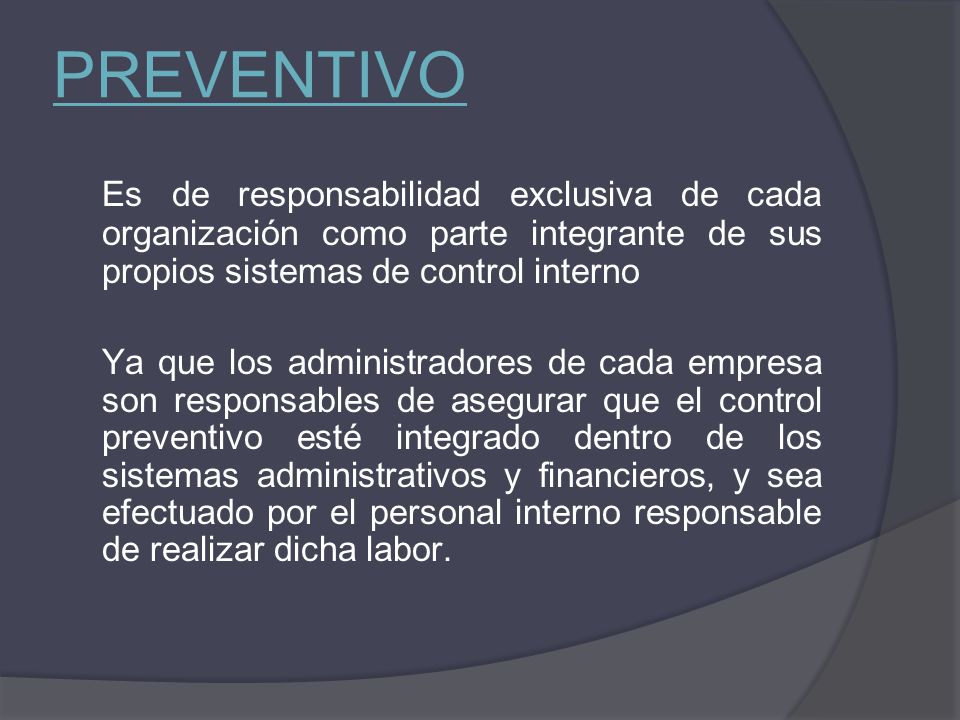 PREVENTIVO

Es de responsabilidad exclusiva de cada organización como parte integrante de sus propios sistemas de control interno

Ya que los administradores de cada empresa son responsables de asegurar que el control preventivo esté integrado dentro de los sistemas administrativos y financieros, y sea efectuado por el personal interno responsable de realizar dicha labor.